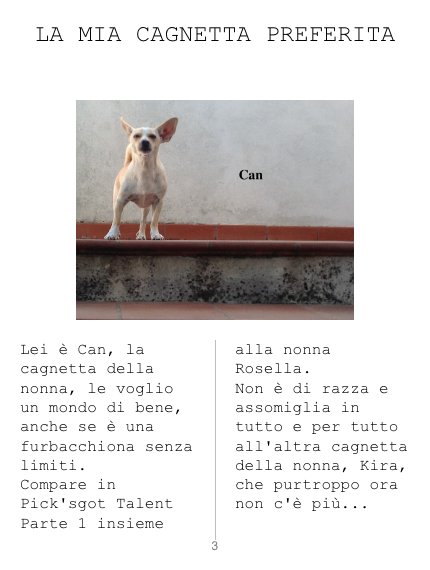 LA MIA CAGNETTA PREFERITA

Can

Lei è Can, la cagnetta della nonna, le voglio un mondo di bene, anche se è una furbacchiona senza limiti.
Compare in Pick'sgot Talent Parte 1 insieme alla nonna Rosella.
Non è di razza e assomiglia in tutto e per tutto all'altra cagnetta della nonna, Kira, che purtroppo ora non c'è più...

3